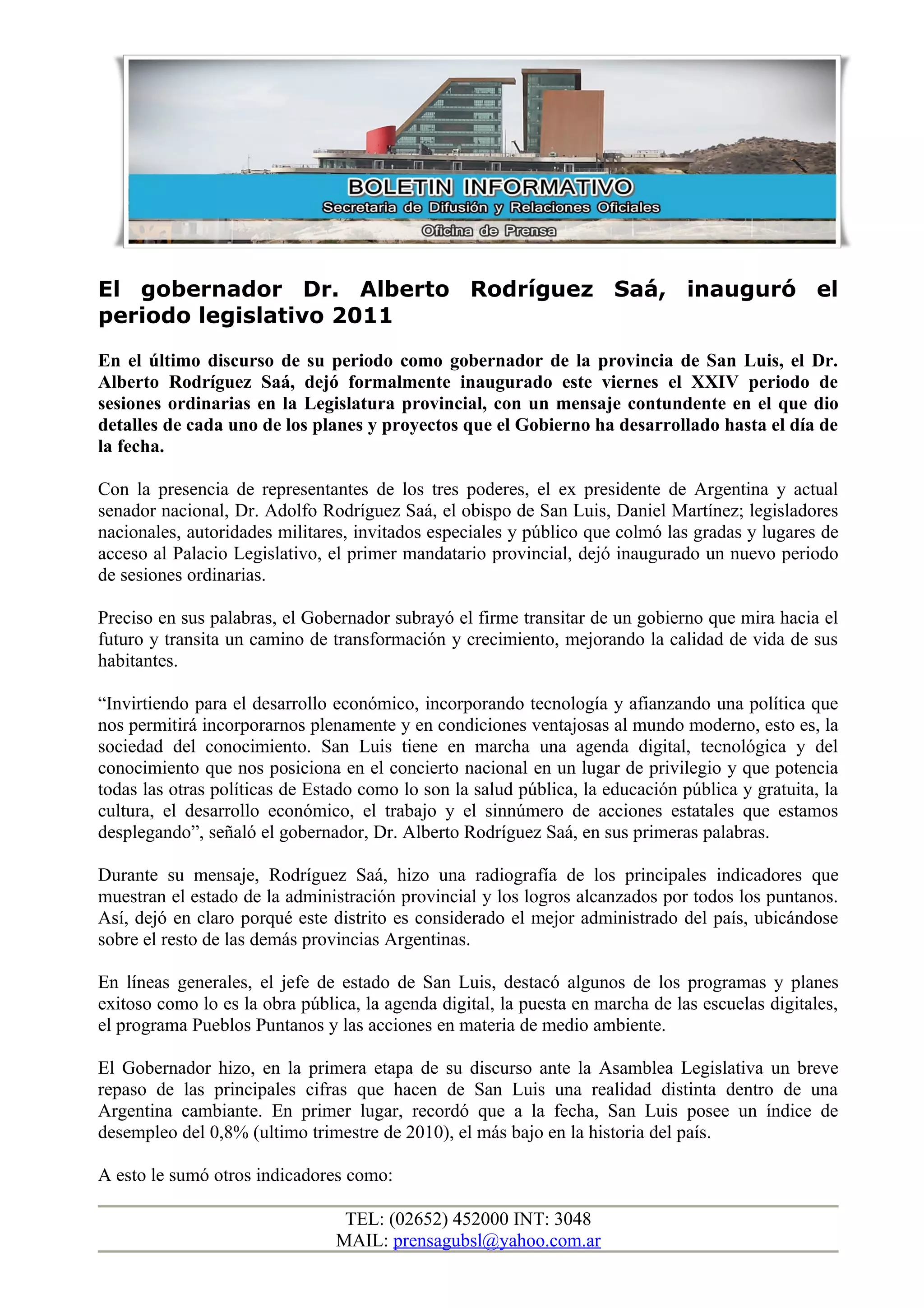 BOLETIN INFORMATIVO
Secretaria de Difusión y Relaciones Oficiales
Oficina de Prensa

El gobernador Dr. Alberto Rodríguez Saá, inauguró el periodo legislativo 2011

En el último discurso de su periodo como gobernador de la provincia de San Luis, el Dr. Alberto Rodríguez Saá, dejó formalmente inaugurado este viernes el XXIV periodo de sesiones ordinarias en la Legislatura provincial, con un mensaje contundente en el que dio detalles de cada uno de los planes y proyectos que el Gobierno ha desarrollado hasta el día de la fecha.

Con la presencia de representantes de los tres poderes, el ex presidente de Argentina y actual senador nacional, Dr. Adolfo Rodríguez Saá, el obispo de San Luis, Daniel Martínez; legisladores nacionales, autoridades militares, invitados especiales y público que colmó las gradas y lugares de acceso al Palacio Legislativo, el primer mandatario provincial, dejó inaugurado un nuevo periodo de sesiones ordinarias.

Preciso en sus palabras, el Gobernador subrayó el firme transitar de un gobierno que mira hacia el futuro y transita un camino de transformación y crecimiento, mejorando la calidad de vida de sus habitantes.

“Invirtiendo para el desarrollo económico, incorporando tecnología y afianzando una política que nos permitirá incorporarnos plenamente y en condiciones ventajosas al mundo moderno, esto es, la sociedad del conocimiento. San Luis tiene en marcha una agenda digital, tecnológica y del conocimiento que nos posiciona en el concierto nacional en un lugar de privilegio y que potencia todas las otras políticas de Estado como lo son la salud pública, la educación pública y gratuita, la cultura, el desarrollo económico, el trabajo y el sinnúmero de acciones estatales que estamos desplegando”, señaló el gobernador, Dr. Alberto Rodríguez Saá, en sus primeras palabras.

Durante su mensaje, Rodríguez Saá, hizo una radiografía de los principales indicadores que muestran el estado de la administración provincial y los logros alcanzados por todos los puntanos. Así, dejó en claro porqué este distrito es considerado el mejor administrado del país, ubicándose sobre el resto de las demás provincias Argentinas.

En líneas generales, el jefe de estado de San Luis, destacó algunos de los programas y planes exitoso como lo es la obra pública, la agenda digital, la puesta en marcha de las escuelas digitales, el programa Pueblos Puntanos y las acciones en materia de medio ambiente.

El Gobernador hizo, en la primera etapa de su discurso ante la Asamblea Legislativa un breve repaso de las principales cifras que hacen de San Luis una realidad distinta dentro de una Argentina cambiante. En primer lugar, recordó que a la fecha, San Luis posee un índice de desempleo del 0,8% (ultimo trimestre de 2010), el más bajo en la historia del país.

A esto le sumó otros indicadores como:

TEL: (02652) 452000 INT: 3048
MAIL: prensagubsl@yahoo.com.ar